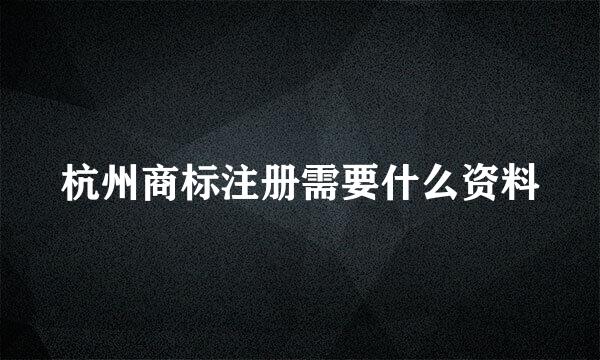 杭州商标注册需要什么资料